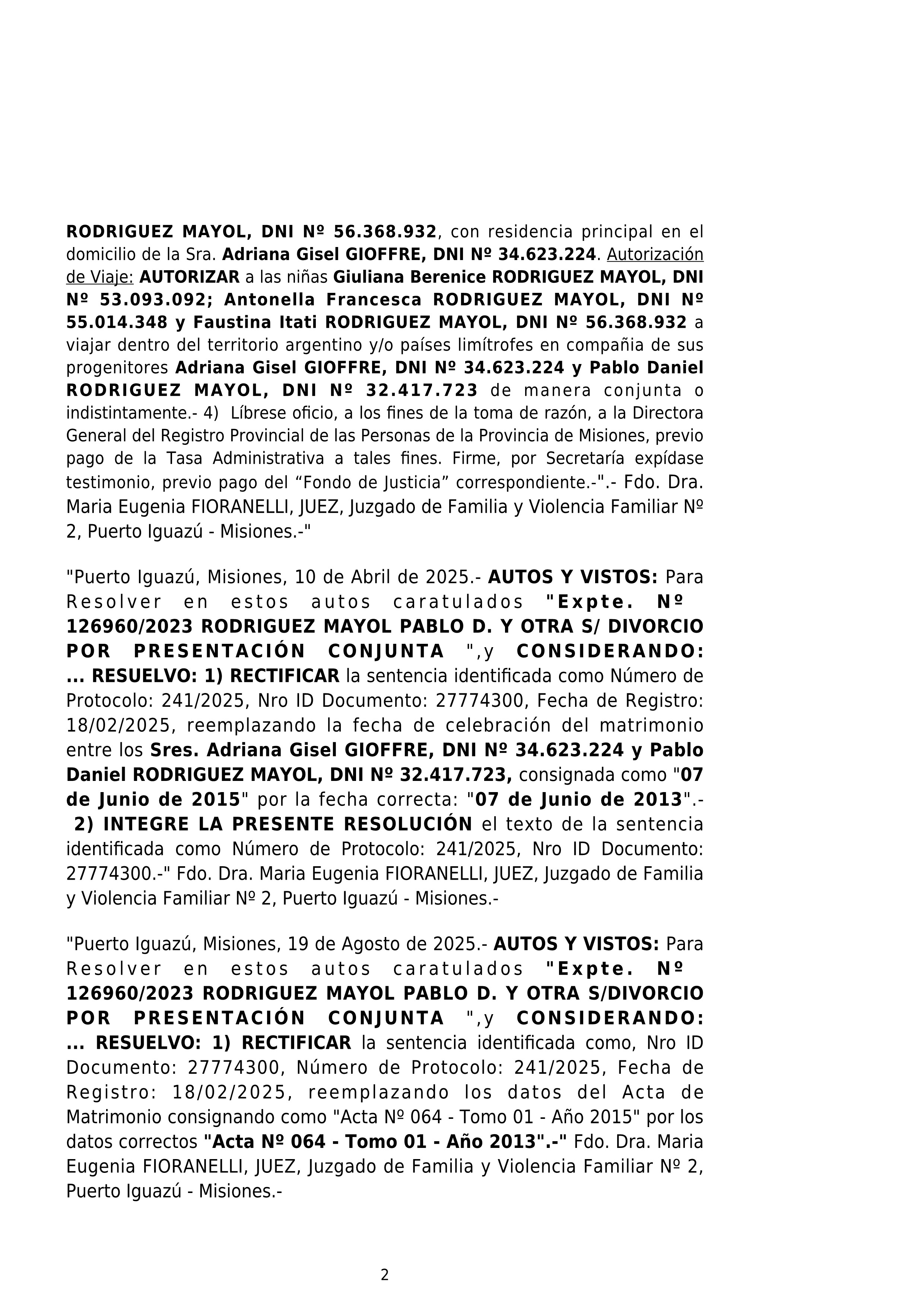 RODRIGUEZ MAYOL, DNI Nº 56.368.932, con residencia principal en el domicilio de la Sra. Adriana Gisel GIOFFRE, DNI Nº 34.623.224. Autorización de Viaje: AUTORIZAR a las niñas Giuliana Berenice RODRIGUEZ MAYOL, DNI Nº 53.093.092; Antonella Francesca RODRIGUEZ MAYOL, DNI Nº 55.014.348 y Faustina Itati RODRIGUEZ MAYOL, DNI Nº 56.368.932 a viajar dentro del territorio argentino y/o países limítrofes en compañia de sus progenitores Adriana Gisel GIOFFRE, DNI Nº 34.623.224 y Pablo Daniel RODRIGUEZ MAYOL, DNI Nº 32.417.723 de manera conjunta o indistintamente.- 4) Líbrese oficio, a los fines de la toma de razón, a la Directora General del Registro Provincial de las Personas de la Provincia de Misiones, previo pago de la Tasa Administrativa a tales fines. Firme, por Secretaría expídase testimonio, previo pago del “Fondo de Justicia” correspondiente.-".- Fdo. Dra. Maria Eugenia FIORANELLI, JUEZ, Juzgado de Familia y Violencia Familiar Nº 2, Puerto Iguazú - Misiones.-"

"Puerto Iguazú, Misiones, 10 de Abril de 2025.- AUTOS Y VISTOS: Para Resolver en estos autos caratulados "Expte. Nº 126960/2023 RODRIGUEZ MAYOL PABLO D. Y OTRA S/ DIVORCIO POR PRESENTACIÓN CONJUNTA ",y CONSIDERANDO: ... RESUELVO: 1) RECTIFICAR la sentencia identificada como Número de Protocolo: 241/2025, Nro ID Documento: 27774300, Fecha de Registro: 18/02/2025, reemplazando la fecha de celebración del matrimonio entre los Sres. Adriana Gisel GIOFFRE, DNI Nº 34.623.224 y Pablo Daniel RODRIGUEZ MAYOL, DNI Nº 32.417.723, consignada como "07 de Junio de 2015" por la fecha correcta: "07 de Junio de 2013".- 2) INTEGRE LA PRESENTE RESOLUCIÓN el texto de la sentencia identificada como Número de Protocolo: 241/2025, Nro ID Documento: 27774300.-" Fdo. Dra. Maria Eugenia FIORANELLI, JUEZ, Juzgado de Familia y Violencia Familiar Nº 2, Puerto Iguazú - Misiones.-

"Puerto Iguazú, Misiones, 19 de Agosto de 2025.- AUTOS Y VISTOS: Para Resolver en estos autos caratulados "Expte. Nº 126960/2023 RODRIGUEZ MAYOL PABLO D. Y OTRA S/DIVORCIO POR PRESENTACIÓN CONJUNTA ",y CONSIDERANDO: ... RESUELVO: 1) RECTIFICAR la sentencia identificada como, Nro ID Documento: 27774300, Número de Protocolo: 241/2025, Fecha de Registro: 18/02/2025, reemplazando los datos del Acta de Matrimonio consignando como "Acta Nº 064 - Tomo 01 - Año 2015" por los datos correctos "Acta Nº 064 - Tomo 01 - Año 2013".-" Fdo. Dra. Maria Eugenia FIORANELLI, JUEZ, Juzgado de Familia y Violencia Familiar Nº 2, Puerto Iguazú - Misiones.-

2